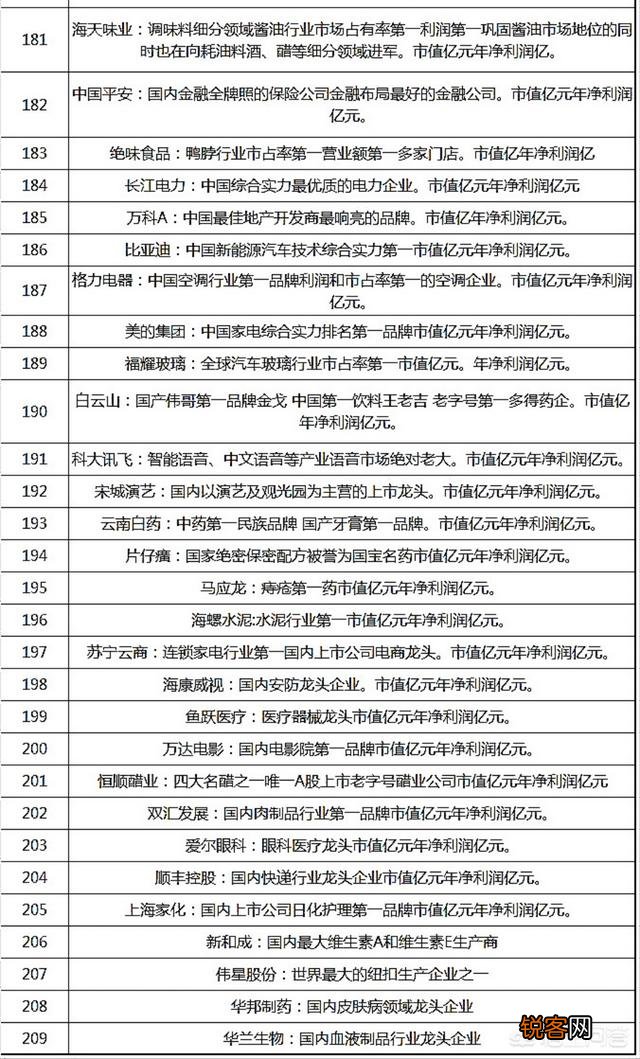 | | |
|---|---|
| 181 | 海天味业：调味料细分领域酱油行业市场占有率第一利润第一巩固酱油市场地位的同时也在向耗油料酒、醋等细分领域进军。市值亿元年净利润亿。 |
| 182 | 中国平安：国内金融全牌照的保险公司金融布局最好的金融公司。市值亿元年净利润亿元。 |
| 183 | 绝味食品：鸭脖行业市占率第一营业额第一多家门店。市值亿年净利润亿 |
| 184 | 长江电力：中国综合实力最优质的电力企业。市值亿元年净利润亿元 |
| 185 | 万科A：中国最佳地产开发商最响亮的品牌。市值亿年净利润亿元。 |
| 186 | 比亚迪：中国新能源汽车技术综合实力第一市值亿元年净利润亿元。 |
| 187 | 格力电器：中国空调行业第一品牌利润和市占率第一的空调企业。市值亿元年净利润亿元。 |
| 188 | 美的集团：中国家电综合实力排名第一品牌市值亿元年净利润亿元。 |
| 189 | 福耀玻璃：全球汽车玻璃行业市占率第一市值亿元。年净利润亿元。 |
| 190 | 白云山：国产伟哥第一品牌金戈 中国第一饮料王老吉 老字号第一多得药企。市值亿年净利润亿元。 |
| 191 | 科大讯飞：智能语音、中文语音等产业语音市场绝对老大。市值亿元年净利润亿元。 |
| 192 | 宋城演艺：国内以演艺及观光园为主营的上市龙头。市值亿元年净利润亿元。 |
| 193 | 云南白药：中药第一民族品牌 国产牙膏第一品牌。市值亿元年净利润亿元。 |
| 194 | 片仔癀：国家绝密保密配方被誉为国宝名药市值亿元年净利润亿元。 |
| 195 | 马应龙：痔疮第一药市值亿元年净利润亿元。 |
| 196 | 海螺水泥:水泥行业第一市值亿元年净利润亿元。 |
| 197 | 苏宁云商：连锁家电行业第一国内上市公司电商龙头。市值亿元年净利润亿元。 |
| 198 | 海康威视：国内安防龙头企业。市值亿元年净利润亿元。 |
| 199 | 鱼跃医疗：医疗器械龙头市值亿元年净利润亿元。 |
| 200 | 万达电影：国内电影院第一品牌市值亿元年净利润亿元。 |
| 201 | 恒顺醋业：四大名醋之一唯一A股上市老字号醋业公司市值亿元年净利润亿元 |
| 202 | 双汇发展：国内肉制品行业第一品牌市值亿元年净利润亿元。 |
| 203 | 爱尔眼科：眼科医疗龙头市值亿元年净利润亿元。 |
| 204 | 顺丰控股：国内快递行业龙头企业市值亿元年净利润亿元。 |
| 205 | 上海家化：国内上市公司日化护理第一品牌市值亿元年净利润亿元。 |
| 206 | 新和成：国内最大维生素A和维生素E生产商 |
| 207 | 伟星股份：世界最大的纽扣生产企业之一 |
| 208 | 华邦制药：国内皮肤病领域龙头企业 |
| 209 | 华兰生物：国内血液制品行业龙头企业 |

锐客网